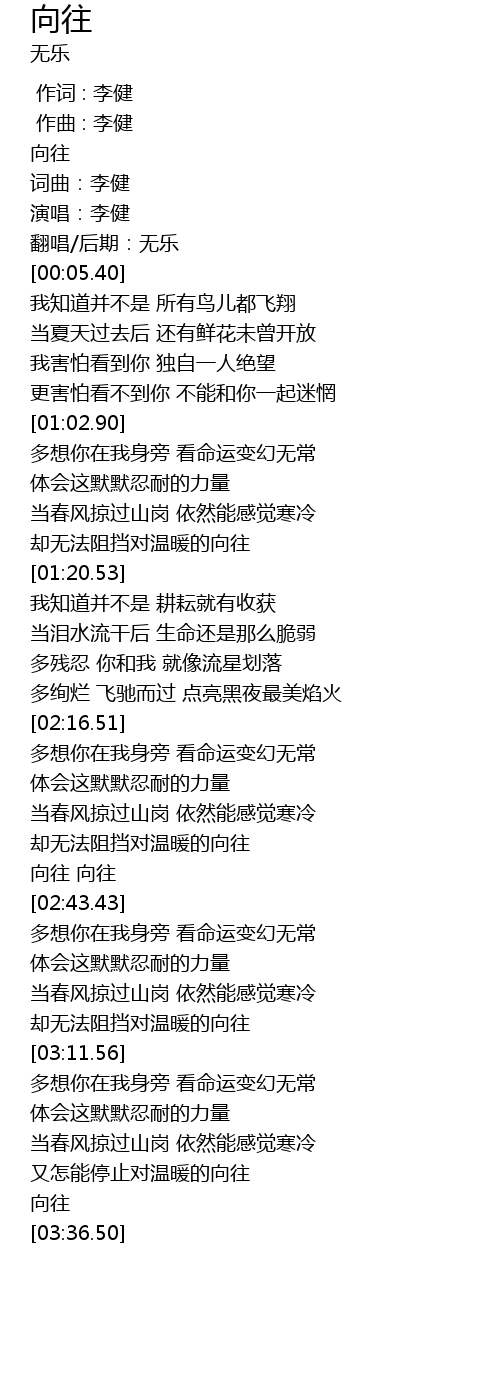 向往
无乐

作词 : 李健
作曲 : 李健
向往
词曲：李健
演唱：李健
翻唱/后期：无乐
[00:05.40]
我知道并不是 所有鸟儿都飞翔
当夏天过去后 还有鲜花未曾开放
我害怕看到你 独自一人绝望
更害怕看不到你 不能和你一起迷惘
[01:02.90]
多想你在我身旁 看命运变幻无常
体会这默默忍耐的力量
当春风掠过山岗 依然能感觉寒冷
却无法阻挡对温暖的向往
[01:20.53]
我知道并不是 耕耘就有收获
当泪水流干后 生命还是那么脆弱
多残忍 你和我 就像流星划落
多绚烂 飞驰而过 点亮黑夜最美焰火
[02:16.51]
多想你在我身旁 看命运变幻无常
体会这默默忍耐的力量
当春风掠过山岗 依然能感觉寒冷
却无法阻挡对温暖的向往
向往 向往
[02:43.43]
多想你在我身旁 看命运变幻无常
体会这默默忍耐的力量
当春风掠过山岗 依然能感觉寒冷
却无法阻挡对温暖的向往
[03:11.56]
多想你在我身旁 看命运变幻无常
体会这默默忍耐的力量
当春风掠过山岗 依然能感觉寒冷
又怎能停止对温暖的向往
向往
[03:36.50]